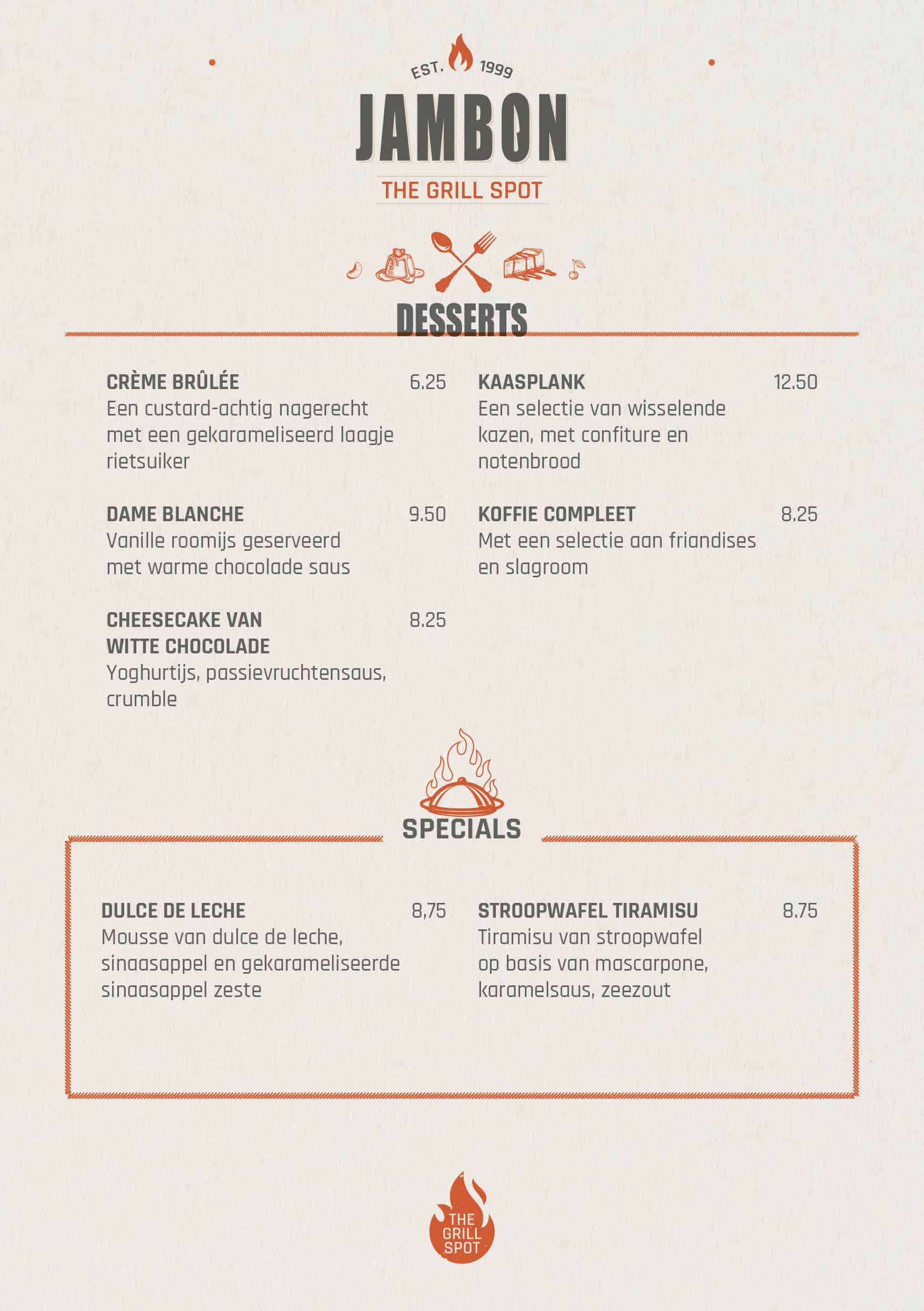 EST. 1999

JAMBON

THE GRILL SPOT

DESSERTS

CRÈME BRÛLÉE 6.25
Een custard-achtig nagerecht met een gekarameliseerd laagje rietsuiker

DAME BLANCHE 9.50
Vanille roomijs geserveerd met warme chocolade saus

CHEESECAKE VAN WITTE CHOCOLADE 8.25
Yoghurtijs, passievruchtensaus, crumble

KAASPLANK 12.50
Een selectie van wisselende kazen, met confiture en notenbrood

KOFFIE COMPLEET 8.25
Met een selectie aan friandises en slagroom

SPECIALS

DULCE DE LECHE 8,75
Mousse van dulce de leche, sinaasappel en gekarameliseerde sinaasappel zeste

STROOPWAFEL TIRAMISU 8.75
Tiramisu van stroopwafel op basis van mascarpone, karamelsaus, zeezout

THE GRILL SPOT